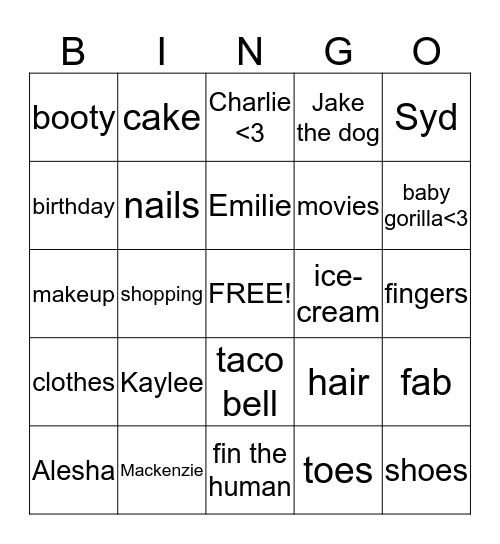 | B | I | N | G | O |
|---|---|---|---|---|
| booty | cake | Charlie <3 | Jake the dog | Syd |
| birthday | nails | Emilie | movies | baby gorilla<3 |
| makeup | shopping | FREE! | ice-cream | fingers |
| clothes | Kaylee | taco bell | hair | fab |
| Alesha | Mackenzie | fin the human | toes | shoes |